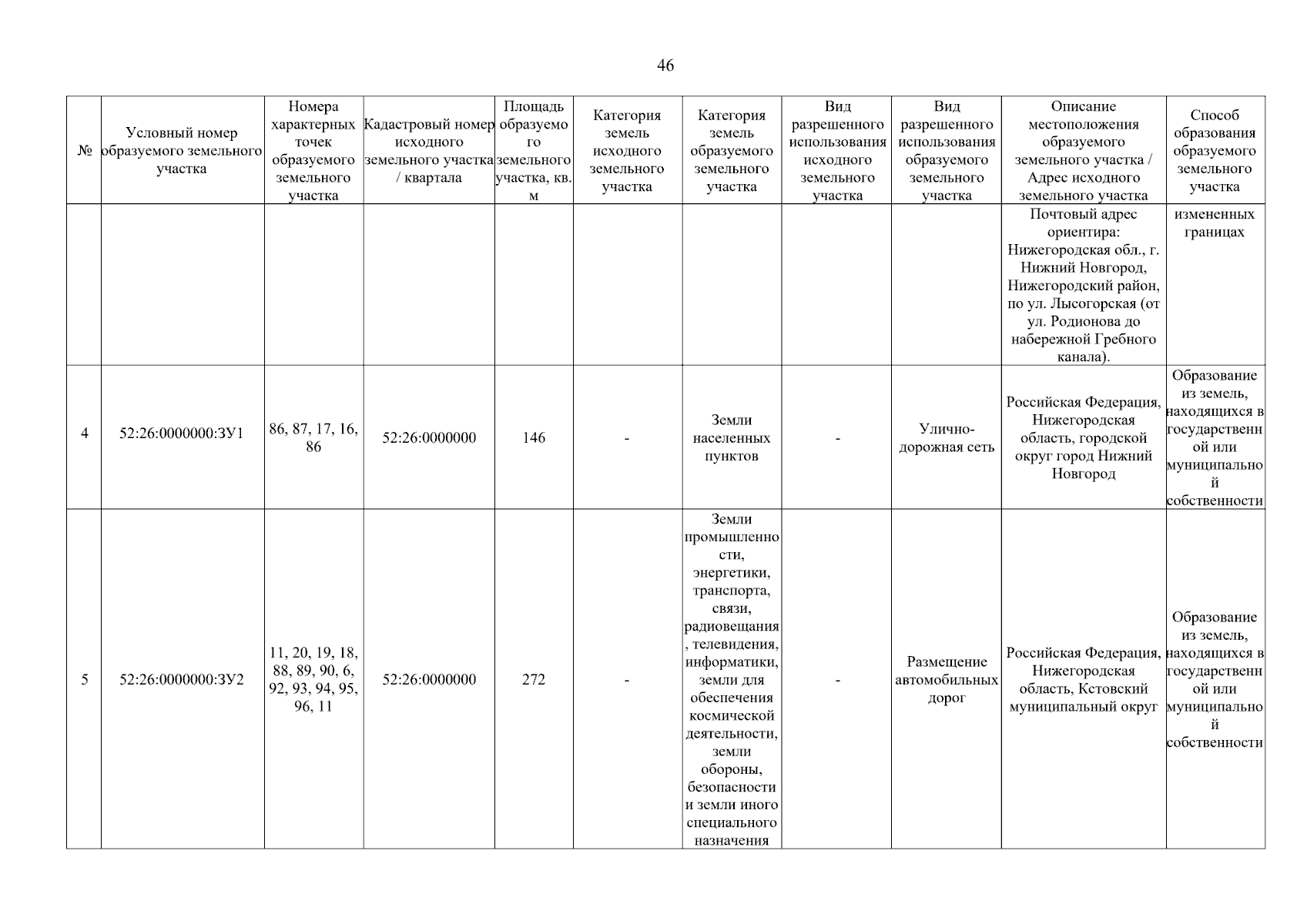 46

| № | Условный номер образуемого земельного участка | Номера характерных точек образуемого земельного участка | Кадастровый номер исходного земельного участка / квартала | Площадь образуемого земельного участка, кв. м | Категория земель исходного земельного участка | Категория земель образуемого земельного участка | Вид разрешенного использования исходного земельного участка | Вид разрешенного использования образуемого земельного участка | Описание местоположения образуемого земельного участка / Адрес исходного земельного участка | Способ образования образуемого земельного участка |
|---|---|---|---|---|---|---|---|---|---|---|
| | | | | | | | | | Почтовый адрес ориентира: Нижегородская обл., г. Нижний Новгород, Нижегородский район, по ул. Лысогорская (от ул. Родионова до набережной Гребного канала). | измененных границах |
| 4 | 52:26:0000000:ЗУ1 | 86, 87, 17, 16, 86 | 52:26:0000000 | 146 | - | Земли населенных пунктов | - | Улично-дорожная сеть | Российская Федерация, Нижегородская область, городской округ город Нижний Новгород | Образование из земель, находящихся в государственной или муниципальной собственности |
| 5 | 52:26:0000000:ЗУ2 | 11, 20, 19, 18, 88, 89, 90, 6, 92, 93, 94, 95, 96, 11 | 52:26:0000000 | 272 | - | Земли промышленности, энергетики, транспорта, связи, радиовещания, телевидения, информатики, земли для обеспечения космической деятельности, земли обороны, безопасности и земли иного специального назначения | - | Размещение автомобильных дорог | Российская Федерация, Нижегородская область, Кстовский муниципальный округ | Образование из земель, находящихся в государственной или муниципальной собственности |